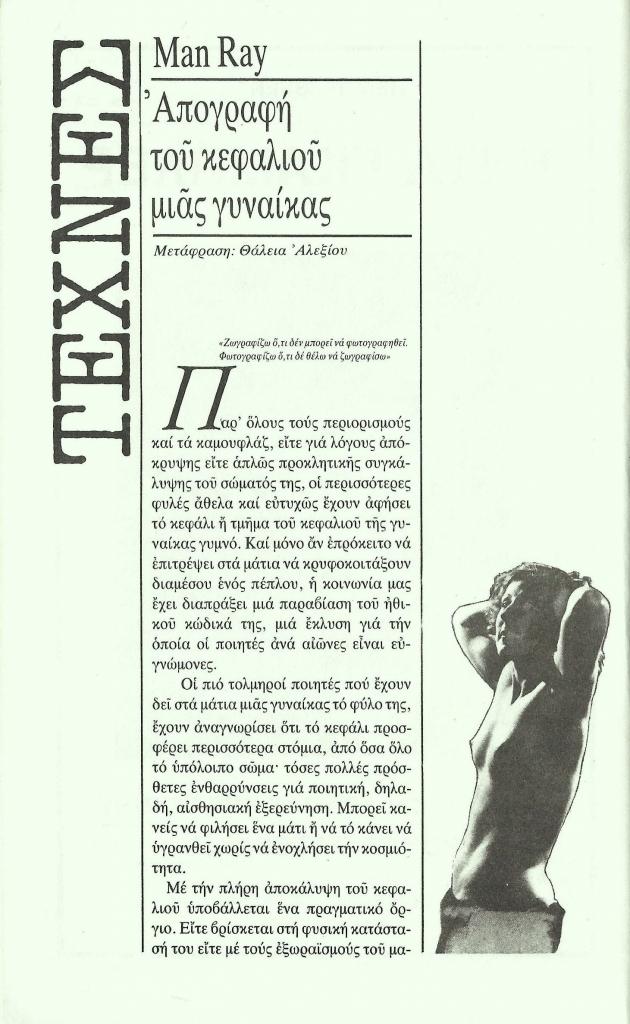 ΤΕΧΝΕΣ

Man Ray

Ἀπογραφή τοῦ κεφαλιοῦ μιᾶς γυναίκας

Μετάφραση: Θάλεια Ἀλεξίου

«Ζωγραφίζω ὅ,τι δέν μπορεῖ νά φωτογραφηθεῖ. Φωτογραφίζω ὅ,τι δέ θέλω νά ζωγραφίσω»

Παρ' ὅλους τούς περιορισμούς καί τά καμουφλάζ, εἴτε γιά λόγους ἀπόκρυψης εἴτε ἁπλῶς προκλητικῆς συγκάλυψης τοῦ σώματός της, οἱ περισσότερες φυλές ἄθελα καί εὐτυχῶς ἔχουν ἀφήσει τό κεφάλι ἤ τμῆμα τοῦ κεφαλιοῦ τῆς γυναίκας γυμνό. Καί μόνο ἄν ἐπρόκειτο νά ἐπιτρέψει στά μάτια νά κρυφοκοιτάξουν διαμέσου ἑνός πέπλου, ἡ κοινωνία μας ἔχει διαπράξει μιά παραβίαση τοῦ ἠθικοῦ κώδικά της, μιά ἔκλυση γιά τήν ὁποία οἱ ποιητές ἀνά αἰῶνες εἶναι εὐγνώμονες.

Οἱ πιό τολμηροί ποιητές πού ἔχουν δεῖ στά μάτια μιᾶς γυναίκας τό φύλο της, ἔχουν ἀναγνωρίσει ὅτι τό κεφάλι προσφέρει περισσότερα στόμια, ἀπό ὅσα ὅλο τό ὑπόλοιπο σῶμα· τόσες πολλές πρόσθετες ἐνθαρρύνσεις γιά ποιητική, δηλαδή, αἰσθησιακή ἐξερεύνηση. Μπορεῖ κανείς νά φιλήσει ἕνα μάτι ἤ νά τό κάνει νά ὑγρανθεῖ χωρίς νά ἐνοχλήσει τήν κοσμιότητα.

Μέ τήν πλήρη ἀποκάλυψη τοῦ κεφαλιοῦ ὑποβάλλεται ἕνα πραγματικό ὄργιο. Εἴτε βρίσκεται στή φυσική κατάστασή του εἴτε μέ τούς ἐξωραϊσμούς τοῦ μα-